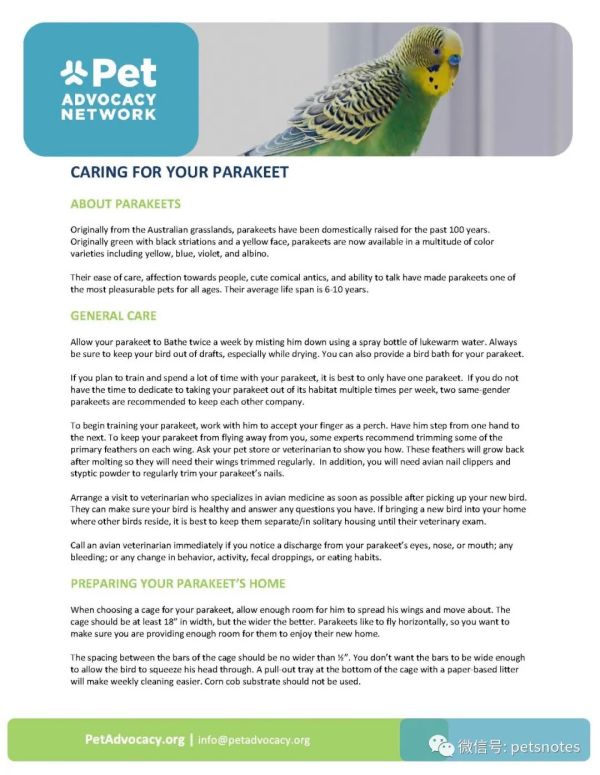 Pet ADVOCACY NETWORK

CARING FOR YOUR PARAKEET

ABOUT PARAKEETS

Originally from the Australian grasslands, parakeets have been domestically raised for the past 100 years. Originally green with black striations and a yellow face, parakeets are now available in a multitude of color varieties including yellow, blue, violet, and albino.

Their ease of care, affection towards people, cute comical antics, and ability to talk have made parakeets one of the most pleasurable pets for all ages. Their average life span is 6-10 years.

GENERAL CARE

Allow your parakeet to Bathe twice a week by misting him down using a spray bottle of lukewarm water. Always be sure to keep your bird out of drafts, especially while drying. You can also provide a bird bath for your parakeet.

If you plan to train and spend a lot of time with your parakeet, it is best to only have one parakeet. If you do not have the time to dedicate to taking your parakeet out of its habitat multiple times per week, two same-gender parakeets are recommended to keep each other company.

To begin training your parakeet, work with him to accept your finger as a perch. Have him step from one hand to the next. To keep your parakeet from flying away from you, some experts recommend trimming some of the primary feathers on each wing. Ask your pet store or veterinarian to show you how. These feathers will grow back after molting so they will need their wings trimmed regularly. In addition, you will need avian nail clippers and styptic powder to regularly trim your parakeet's nails.

Arrange a visit to veterinarian who specializes in avian medicine as soon as possible after picking up your new bird. They can make sure your bird is healthy and answer any questions you have. If bringing a new bird into your home where other birds reside, it is best to keep them separate/in solitary housing until their veterinary exam.

Call an avian veterinarian immediately if you notice a discharge from your parakeet's eyes, nose, or mouth; any bleeding; or any change in behavior, activity, fecal droppings, or eating habits.

PREPARING YOUR PARAKEET'S HOME

When choosing a cage for your parakeet, allow enough room for him to spread his wings and move about. The cage should be at least 18" in width, but the wider the better. Parakeets like to fly horizontally, so you want to make sure you are providing enough room for them to enjoy their new home.

The spacing between the bars of the cage should be no wider than ½". You don't want the bars to be wide enough to allow the bird to squeeze his head through. A pull-out tray at the bottom of the cage with a paper-based litter will make weekly cleaning easier. Corn cob substrate should not be used.

PetAdvocacy.org | info@petadvocacy.org

微信号: petsnotes